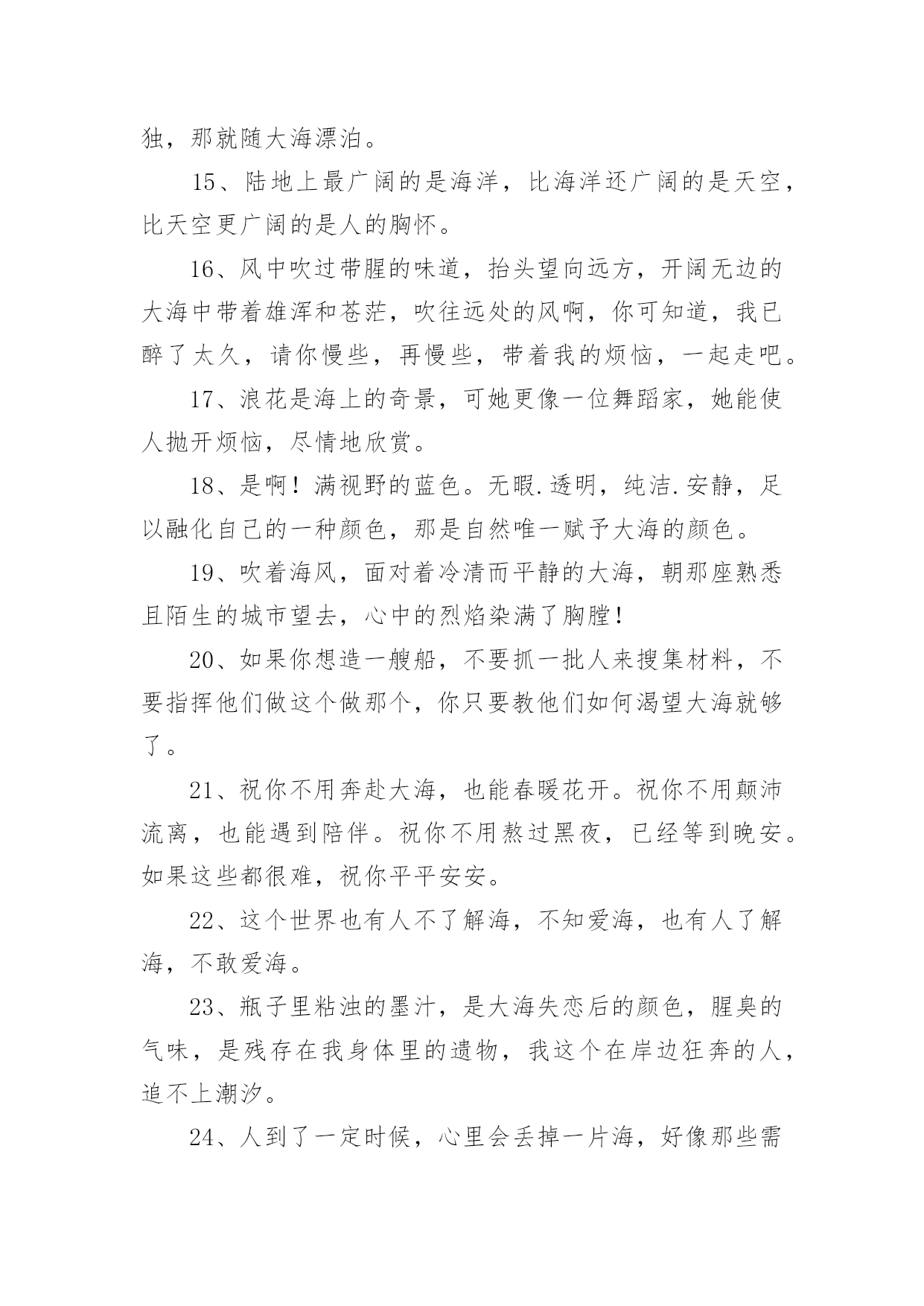 独，那就随大海漂泊。

15、陆地上最广阔的是海洋，比海洋还广阔的是天空，比天空更广阔的是人的胸怀。

16、风中吹过带腥的味道，抬头望向远方，开阔无边的大海中带着雄浑和苍茫，吹往远处的风啊，你可知道，我已醉了太久，请你慢些，再慢些，带着我的烦恼，一起走吧。

17、浪花是海上的奇景，可她更像一位舞蹈家，她能使人抛开烦恼，尽情地欣赏。

18、是啊！满视野的蓝色。无暇.透明，纯洁.安静，足以融化自己的一种颜色，那是自然唯一赋予大海的颜色。

19、吹着海风，面对着冷清而平静的大海，朝那座熟悉且陌生的城市望去，心中的烈焰染满了胸膛！

20、如果你想造一艘船，不要抓一批人来搜集材料，不要指挥他们做这个做那个，你只要教他们如何渴望大海就够了。

21、祝你不用奔赴大海，也能春暖花开。祝你不用颠沛流离，也能遇到陪伴。祝你不用熬过黑夜，已经等到晚安。如果这些都很难，祝你平平安安。

22、这个世界也有人不了解海，不知爱海，也有人了解海，不敢爱海。

23、瓶子里粘浊的墨汁，是大海失恋后的颜色，腥臭的气味，是残存在我身体里的遗物，我这个在岸边狂奔的人，追不上潮汐。

24、人到了一定时候，心里会丢掉一片海，好像那些需